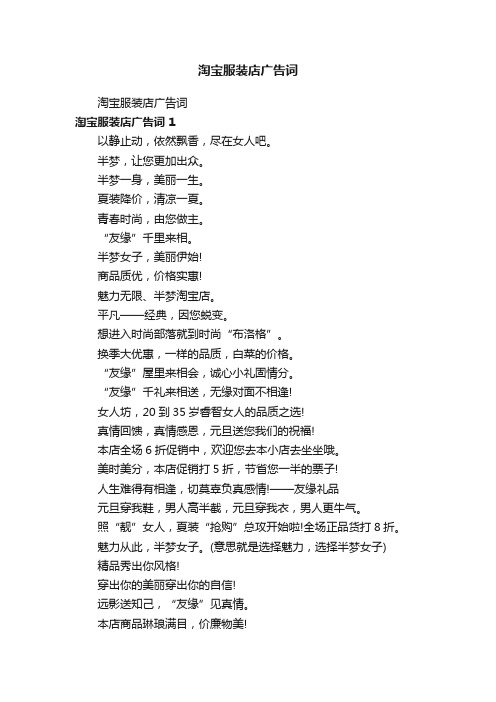 淘宝服装店广告词

淘宝服装店广告词

淘宝服装店广告词 1

以静止动，依然飘香，尽在女人吧。

半梦，让您更加出众。

半梦一身，美丽一生。

夏装降价，清凉一夏。

青春时尚，由您做主。

“友缘”千里来相。

半梦女子，美丽伊始!

商品质优，价格实惠!

魅力无限、半梦淘宝店。

平凡——经典，因您蜕变。

想进入时尚部落就到时尚“布洛格”。

换季大优惠，一样的品质，白菜的价格。

“友缘”屋里来相会，诚心小礼固情分。

“友缘”千礼来相送，无缘对面不相逢!

女人坊，20 到 35 岁睿智女人的品质之选!

真情回馈，真情感恩，元旦送您我们的祝福!

本店全场 6 折促销中，欢迎您去本小店去坐坐哦。

美时美分，本店促销打 5 折，节省您一半的票子!

人生难得有相逢，切莫辜负真感情!——友缘礼品

元旦穿我鞋，男人高半截，元旦穿我衣，男人更牛气。

照“靓”女人，夏装“抢购”总攻开始啦!全场正品货打 8 折。

魅力从此，半梦女子。(意思就是选择魅力，选择半梦女子)

精品秀出你风格!

穿出你的美丽穿出你的自信!

远影送知己，“友缘”见真情。

本店商品琳琅满目，价廉物美!